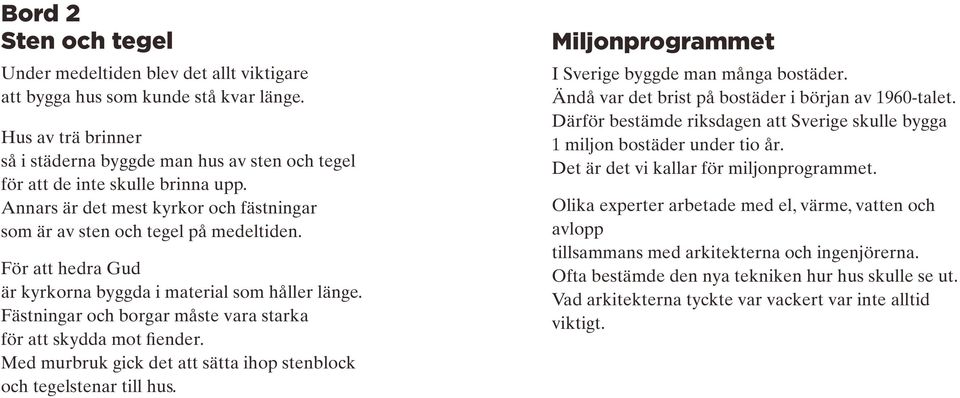 Bord 2
Sten och tegel

Under medeltiden blev det allt viktigare att bygga hus som kunde stå kvar länge.

Hus av trä brinner så i städerna byggde man hus av sten och tegel för att de inte skulle brinna upp. Annars är det mest kyrkor och fästningar som är av sten och tegel på medeltiden.

För att hedra Gud är kyrkorna byggda i material som håller länge. Fästningar och borgar måste vara starka för att skydda mot fiender. Med murbruk gick det att sätta ihop stenblock och tegelstenar till hus.

Miljonprogrammet

I Sverige byggde man många bostäder. Ändå var det brist på bostäder i början av 1960-talet. Därför bestämde riksdagen att Sverige skulle bygga 1 miljon bostäder under tio år. Det är det vi kallar för miljonprogrammet.

Olika experter arbetade med el, värme, vatten och avlopp tillsammans med arkitekterna och ingenjörerna. Ofta bestämde den nya tekniken hur hus skulle se ut. Vad arkitekterna tyckte var vackert var inte alltid viktigt.